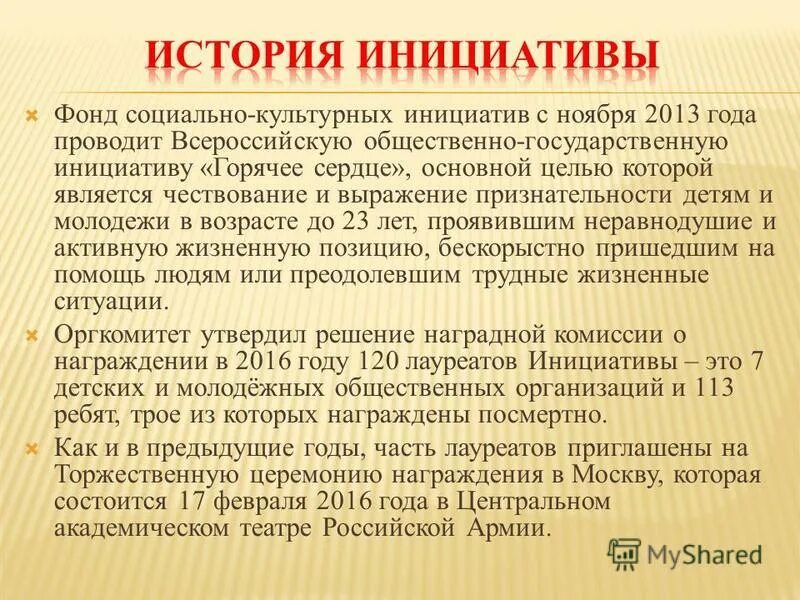 ИСТОРИЯ ИНИЦИАТИВЫ

Фонд социально-культурных инициатив с ноября 2013 года проводит Всероссийскую общественно-государственную инициативу «Горячее сердце», основной целью которой является чествование и выражение признательности детям и молодежи в возрасте до 23 лет, проявившим неравнодушие и активную жизненную позицию, бескорыстно пришедшим на помощь людям или преодолевшим трудные жизненные ситуации.

Оргкомитет утвердил решение наградной комиссии о награждении в 2016 году 120 лауреатов Инициативы – это 7 детских и молодёжных общественных организаций и 113 ребят, трое из которых награждены посмертно.

Как и в предыдущие годы, часть лауреатов приглашены на Торжественную церемонию награждения в Москву, которая состоится 17 февраля 2016 года в Центральном академическом театре Российской Армии.

MyShared